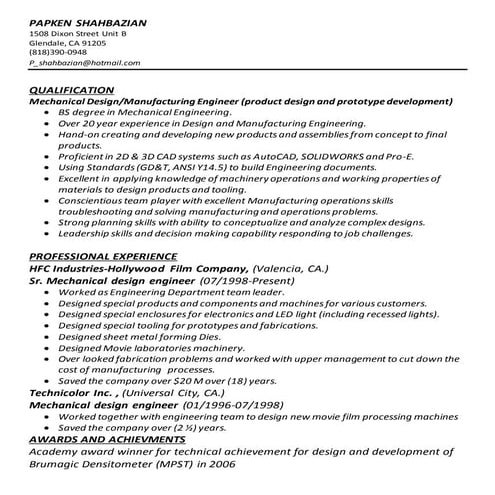 PAPKEN SHAHBAZIAN
1508 Dixon Street Unit B
Glendale, CA 91205
(818)390-0948
P_shahbazian@hotmail.com

QUALIFICATION
Mechanical Design/Manufacturing Engineer (product design and prototype development)
• BS degree in Mechanical Engineering.
• Over 20 year experience in Design and Manufacturing Engineering.
• Hand-on creating and developing new products and assemblies from concept to final products.
• Proficient in 2D & 3D CAD systems such as AutoCAD, SOLIDWORKS and Pro-E.
• Using Standards (GD&T, ANSI Y14.5) to build Engineering documents.
• Excellent in applying knowledge of machinery operations and working properties of materials to design products and tooling.
• Conscientious team player with excellent Manufacturing operations skills troubleshooting and solving manufacturing and operations problems.
• Strong planning skills with ability to conceptualize and analyze complex designs.
• Leadership skills and decision making capability responding to job challenges.

PROFESSIONAL EXPERIENCE
HFC Industries-Hollywood Film Company, (Valencia, CA.)
Sr. Mechanical design engineer (07/1998-Present)
• Worked as Engineering Department team leader.
• Designed special products and components and machines for various customers.
• Designed special enclosures for electronics and LED light (including recessed lights).
• Designed special tooling for prototypes and fabrications.
• Designed sheet metal forming Dies.
• Designed Movie laboratories machinery.
• Over looked fabrication problems and worked with upper management to cut down the cost of manufacturing processes.
• Saved the company over $20 M over (18) years.
Technicolor Inc. , (Universal City, CA.)
Mechanical design engineer (01/1996-07/1998)
• Worked together with engineering team to design new movie film processing machines
• Saved the company over (2 ½) years.
AWARDS AND ACHIEVMENTS
Academy award winner for technical achievement for design and development of Brumagic Densitometer (MPST) in 2006